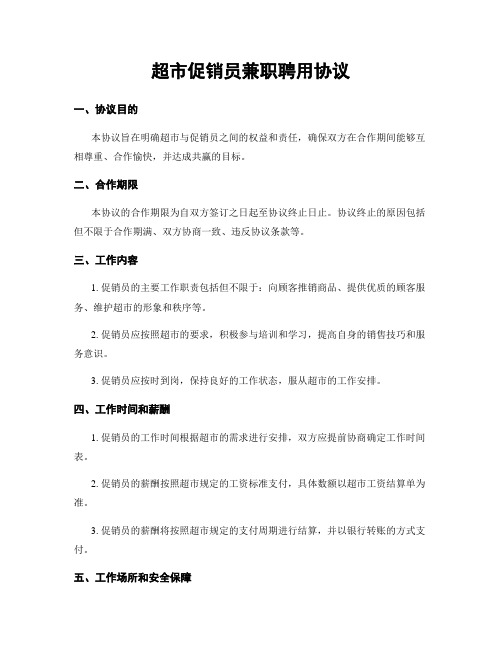 超市促销员兼职聘用协议

一、协议目的

本协议旨在明确超市与促销员之间的权益和责任，确保双方在合作期间能够互相尊重、合作愉快，并达成共赢的目标。

二、合作期限

本协议的合作期限为自双方签订之日起至协议终止日止。协议终止的原因包括但不限于合作期满、双方协商一致、违反协议条款等。

三、工作内容

1. 促销员的主要工作职责包括但不限于：向顾客推销商品、提供优质的顾客服务、维护超市的形象和秩序等。

2. 促销员应按照超市的要求，积极参与培训和学习，提高自身的销售技巧和服务意识。

3. 促销员应按时到岗，保持良好的工作状态，服从超市的工作安排。

四、工作时间和薪酬

1. 促销员的工作时间根据超市的需求进行安排，双方应提前协商确定工作时间表。

2. 促销员的薪酬按照超市规定的工资标准支付，具体数额以超市工资结算单为准。

3. 促销员的薪酬将按照超市规定的支付周期进行结算，并以银行转账的方式支付。

五、工作场所和安全保障